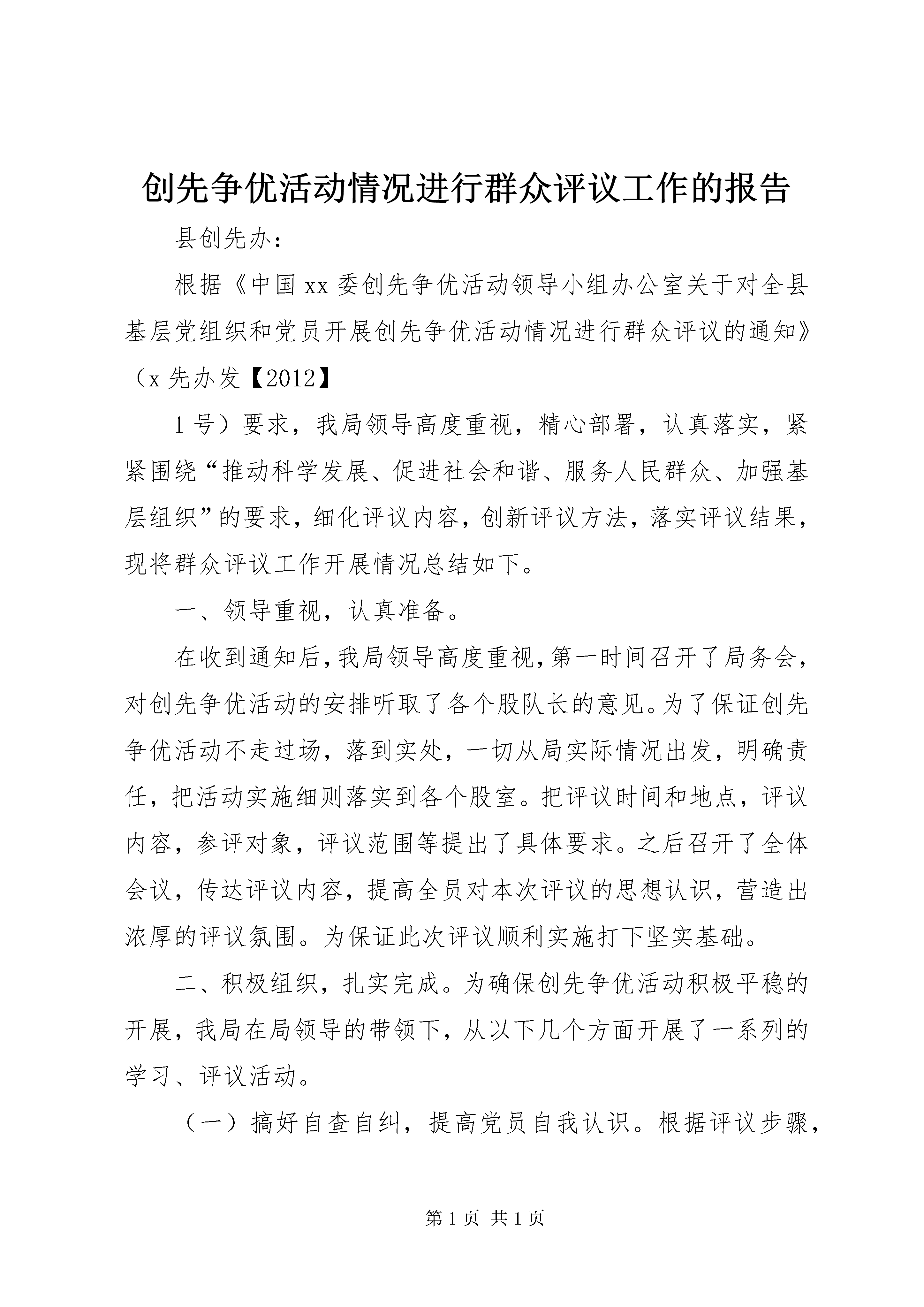 创先争优活动情况进行群众评议工作的报告

县创先办：

根据《中国xx委创先争优活动领导小组办公室关于对全县基层党组织和党员开展创先争优活动情况进行群众评议的通知》（x先办发【2012】

1号）要求，我局领导高度重视，精心部署，认真落实，紧紧围绕“推动科学发展、促进社会和谐、服务人民群众、加强基层组织”的要求，细化评议内容，创新评议方法，落实评议结果，现将群众评议工作开展情况总结如下。

一、领导重视，认真准备。

在收到通知后，我局领导高度重视，第一时间召开了局务会，对创先争优活动的安排听取了各个股队长的意见。为了保证创先争优活动不走过场，落到实处，一切从局实际情况出发，明确责任，把活动实施细则落实到各个股室。把评议时间和地点，评议内容，参评对象，评议范围等提出了具体要求。之后召开了全体会议，传达评议内容，提高全员对本次评议的思想认识，营造出浓厚的评议氛围。为保证此次评议顺利实施打下坚实基础。

二、积极组织，扎实完成。为确保创先争优活动积极平稳的开展，我局在局领导的带领下，从以下几个方面开展了一系列的学习、评议活动。

（一）搞好自查自纠，提高党员自我认识。根据评议步骤，

第1页 共1页